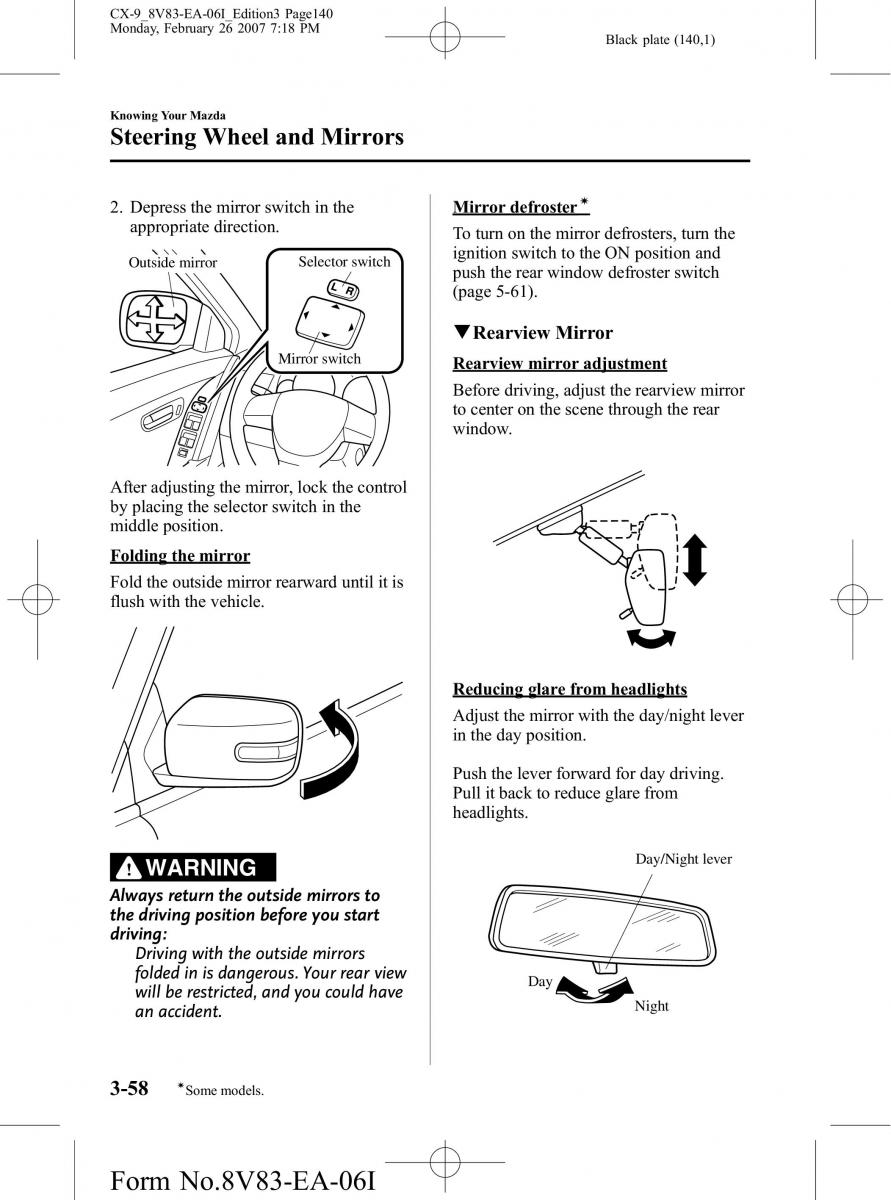 CX-9_8V83-EA-06I_Edition3 Page140
Monday, February 26 2007 7:18 PM

Black plate (140,1)

Knowing Your Mazda

Steering Wheel and Mirrors

2. Depress the mirror switch in the appropriate direction.

Outside mirror

Selector switch

L R

Mirror switch

After adjusting the mirror, lock the control by placing the selector switch in the middle position.

Folding the mirror

Fold the outside mirror rearward until it is flush with the vehicle.

WARNING

Always return the outside mirrors to the driving position before you start driving:

Driving with the outside mirrors folded in is dangerous. Your rear view will be restricted, and you could have an accident.

Mirror defroster*

To turn on the mirror defrosters, turn the ignition switch to the ON position and push the rear window defroster switch (page 5-61).

▼Rearview Mirror

Rearview mirror adjustment

Before driving, adjust the rearview mirror to center on the scene through the rear window.

Reducing glare from headlights

Adjust the mirror with the day/night lever in the day position.

Push the lever forward for day driving. Pull it back to reduce glare from headlights.

Day/Night lever

Day

Night

3-58

*Some models.

Form No.8V83-EA-06I